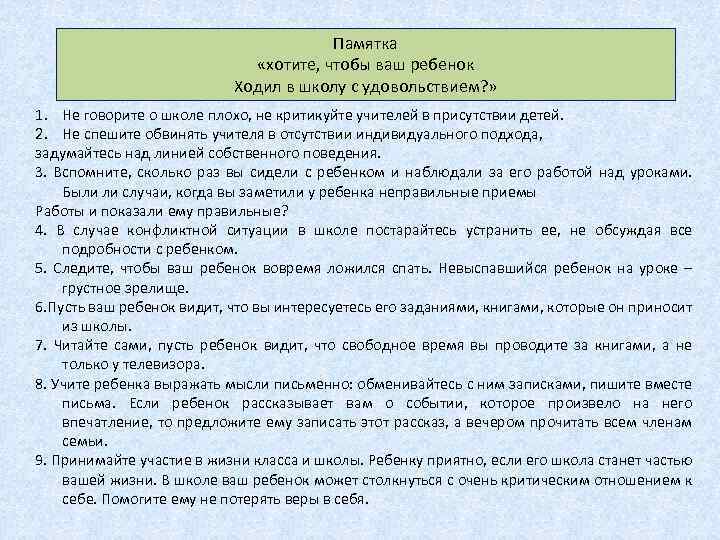 Памятка
«хотите, чтобы ваш ребенок
Ходил в школу с удовольствием?»

1. Не говорите о школе плохо, не критикуйте учителей в присутствии детей.
2. Не спешите обвинять учителя в отсутствии индивидуального подхода,
задумайтесь над линией собственного поведения.
3. Вспомните, сколько раз вы сидели с ребенком и наблюдали за его работой над уроками. Были ли случаи, когда вы заметили у ребенка неправильные приемы
Работы и показали ему правильные?
4. В случае конфликтной ситуации в школе постарайтесь устранить ее, не обсуждая все подробности с ребенком.
5. Следите, чтобы ваш ребенок вовремя ложился спать. Невыспавшийся ребенок на уроке – грустное зрелище.
6.Пусть ваш ребенок видит, что вы интересуетесь его заданиями, книгами, которые он приносит из школы.
7. Читайте сами, пусть ребенок видит, что свободное время вы проводите за книгами, а не только у телевизора.
8. Учите ребенка выражать мысли письменно: обменивайтесь с ним записками, пишите вместе письма. Если ребенок рассказывает вам о событии, которое произвело на него впечатление, то предложите ему записать этот рассказ, а вечером прочитать всем членам семьи.
9. Принимайте участие в жизни класса и школы. Ребенку приятно, если его школа станет частью вашей жизни. В школе ваш ребенок может столкнуться с очень критическим отношением к себе. Помогите ему не потерять веры в себя.